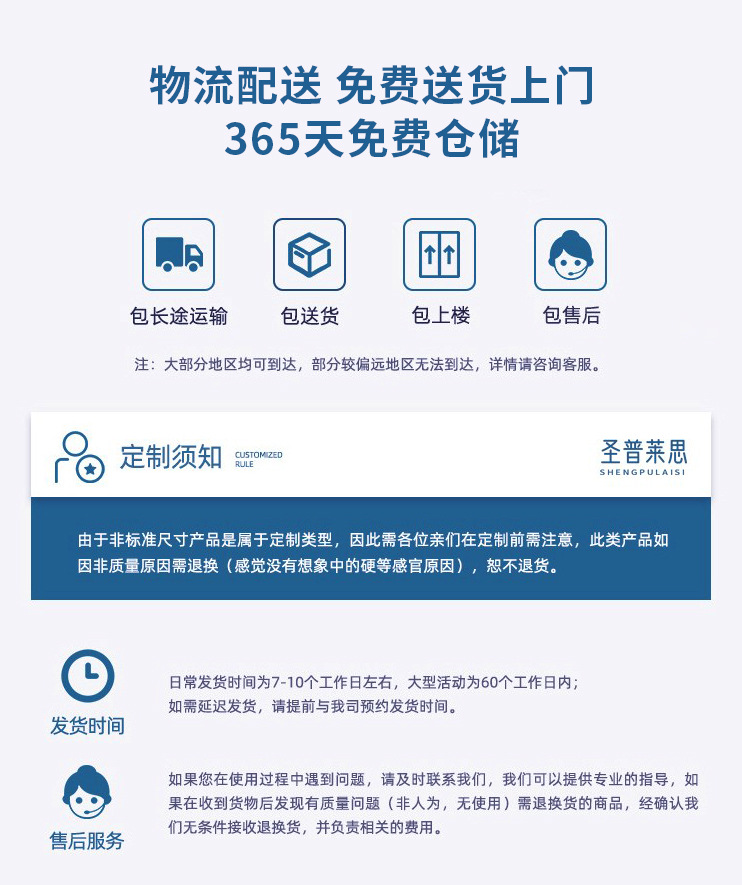 物流配送 免费送货上门
365天免费仓储

包长途运输

包送货

包上楼

包售后

注：大部分地区均可到达，部分较偏远地区无法到达，详情请咨询客服。

定制须知 CUSTOMIZED RULE

圣普莱思
SHENGPULAISI

由于非标准尺寸产品是属于定制类型，因此需各位亲们在定制前需注意，此类产品如因非质量原因需退换（感觉没有想象中的硬等感官原因），恕不退货。

发货时间

日常发货时间为7-10个工作日左右，大型活动为60个工作日内；
如需延迟发货，请提前与我司预约发货时间。

售后服务

如果您在使用过程中遇到问题，请及时联系我们，我们可以提供专业的指导，如果在收到货物后发现有质量问题（非人为，无使用）需退换货的商品，经确认我们无条件接收退换货，并负责相关的费用。